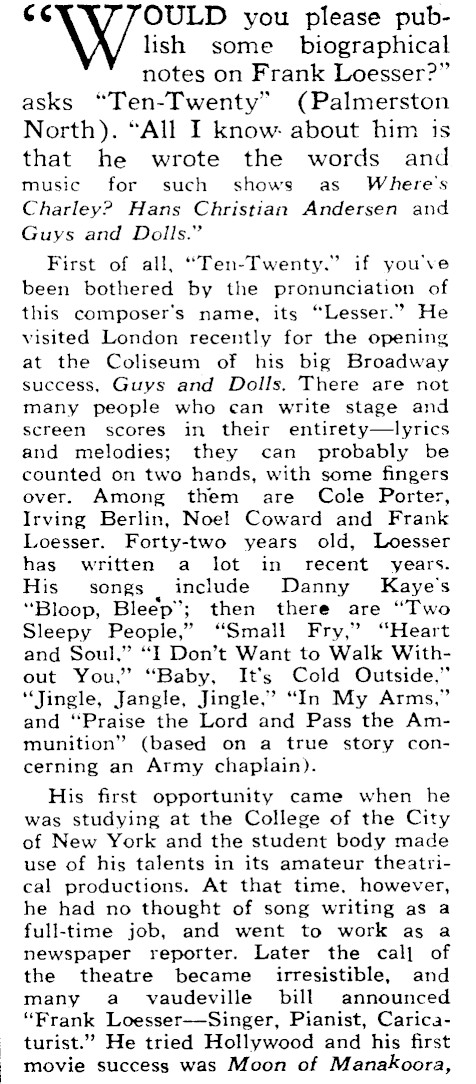 "WOULD you please publish some biographical notes on Frank Loesser?" asks "Ten-Twenty" (Palmerston North). "All I know about him is that he wrote the words and music for such shows as Where's Charley? Hans Christian Andersen and Guys and Dolls."

First of all, "Ten-Twenty," if you've been bothered by the pronunciation of this composer's name, its "Lesser." He visited London recently for the opening at the Coliseum of his big Broadway success, Guys and Dolls. There are not many people who can write stage and screen scores in their entirety—lyrics and melodies; they can probably be counted on two hands, with some fingers over. Among them are Cole Porter, Irving Berlin, Noel Coward and Frank Loesser. Forty-two years old, Loesser has written a lot in recent years. His songs include Danny Kaye's "Bloop, Bleep"; then there are "Two Sleepy People," "Small Fry," "Heart and Soul," "I Don't Want to Walk Without You," "Baby, It's Cold Outside," "Jingle, Jangle, Jingle," "In My Arms," and "Praise the Lord and Pass the Ammunition" (based on a true story concerning an Army chaplain).

His first opportunity came when he was studying at the College of the City of New York and the student body made use of his talents in its amateur theatrical productions. At that time, however, he had no thought of song writing as a full-time job, and went to work as a newspaper reporter. Later the call of the theatre became irresistible, and many a vaudeville bill announced "Frank Loesser—Singer, Pianist, Caricaturist." He tried Hollywood and his first movie success was Moon of Manakoora,